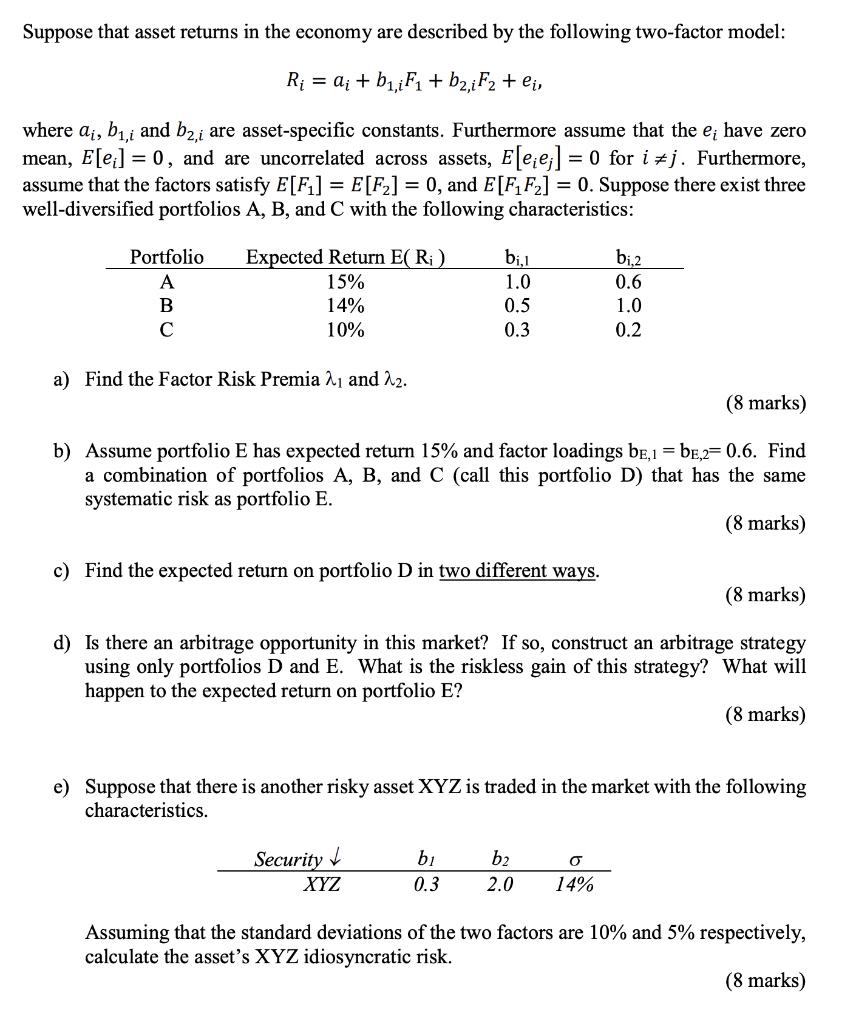 Suppose that asset returns in the economy are described by the following two-factor model:

$R_i = a_i + b_{1,i}F_1 + b_{2,i}F_2 + e_i,$

where $a_i$, $b_{1,i}$ and $b_{2,i}$ are asset-specific constants. Furthermore assume that the $e_i$ have zero mean, $E[e_i] = 0$, and are uncorrelated across assets, $E[e_i e_j] = 0$ for $i \neq j$. Furthermore, assume that the factors satisfy $E[F_1] = E[F_2] = 0$, and $E[F_1 F_2] = 0$. Suppose there exist three well-diversified portfolios A, B, and C with the following characteristics:

| Portfolio | Expected Return E( $R_i$ ) | $b_{i,1}$ | $b_{i,2}$ |
|---|---|---|---|
| A | 15% | 1.0 | 0.6 |
| B | 14% | 0.5 | 1.0 |
| C | 10% | 0.3 | 0.2 |

a) Find the Factor Risk Premia $\lambda_1$ and $\lambda_2$.

(8 marks)

b) Assume portfolio E has expected return 15% and factor loadings $b_{E,1} = b_{E,2} = 0.6$. Find a combination of portfolios A, B, and C (call this portfolio D) that has the same systematic risk as portfolio E.

(8 marks)

c) Find the expected return on portfolio D in two different ways.

(8 marks)

d) Is there an arbitrage opportunity in this market? If so, construct an arbitrage strategy using only portfolios D and E. What is the riskless gain of this strategy? What will happen to the expected return on portfolio E?

(8 marks)

e) Suppose that there is another risky asset XYZ is traded in the market with the following characteristics.

| Security ↓ | $b_1$ | $b_2$ | $\sigma$ |
|---|---|---|---|
| XYZ | 0.3 | 2.0 | 14% |

Assuming that the standard deviations of the two factors are 10% and 5% respectively, calculate the asset's XYZ idiosyncratic risk.

(8 marks)